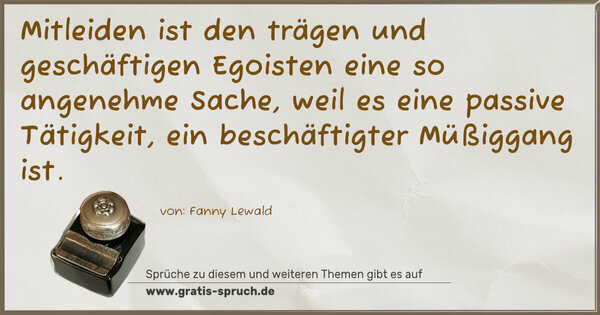 Mitleiden ist den trägen und geschäftigen Egoisten eine so angenehme Sache, weil es eine passive Tätigkeit, ein beschäftigter Müßiggang ist.

von: Fanny Lewald

Sprüche zu diesem und weiteren Themen gibt es auf
www.gratis-spruch.de